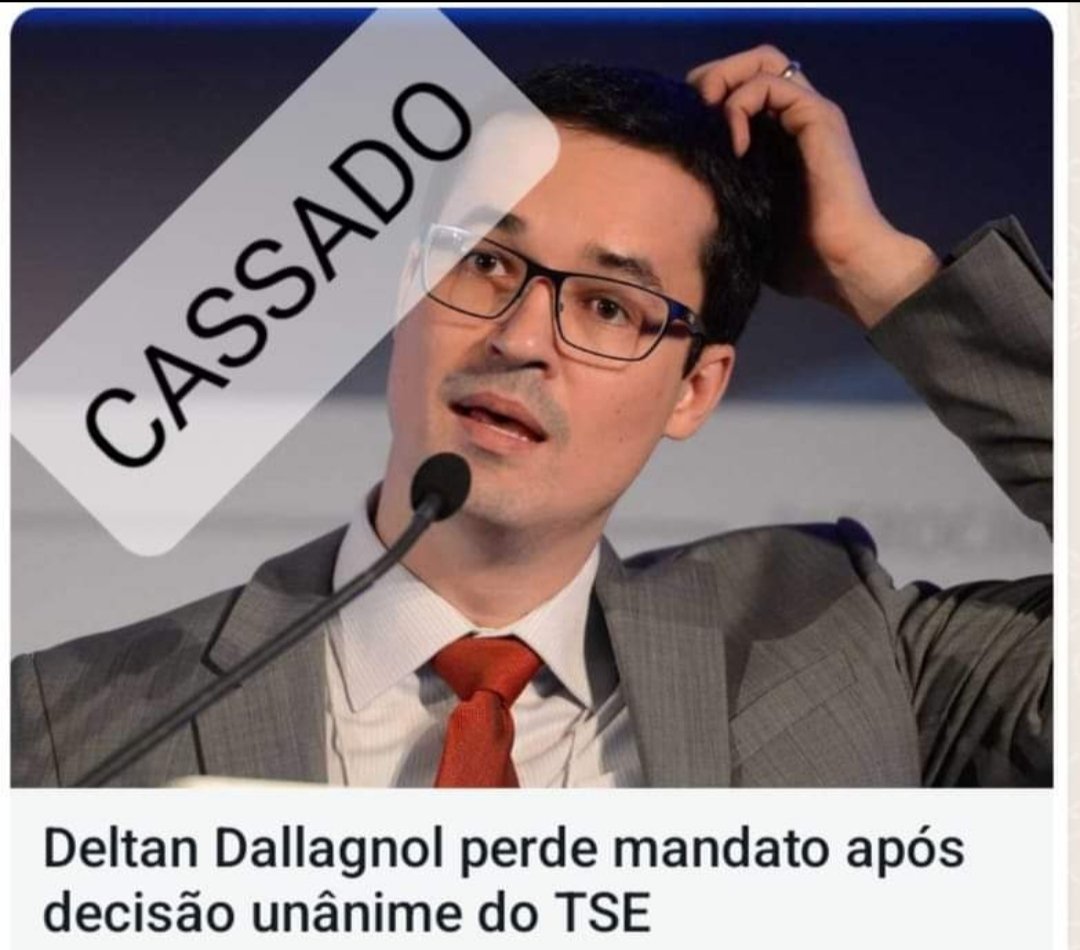 CASSADO

Deltan Dallagnol perde mandato após decisão unânime do TSE